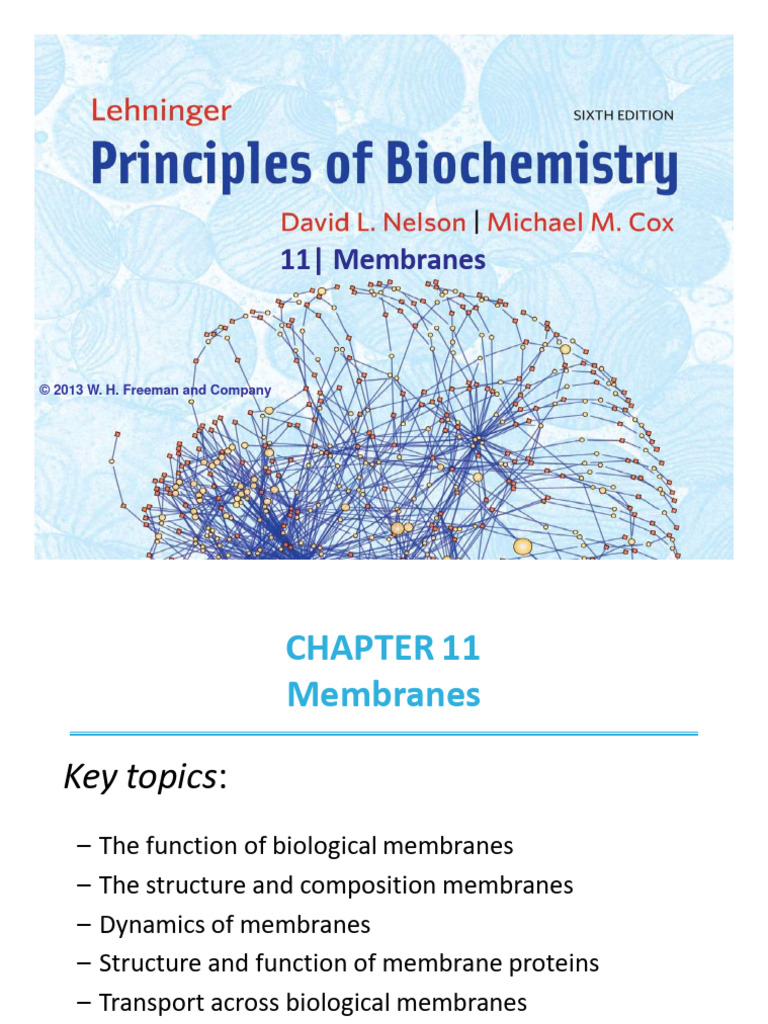 Lehninger
SIXTH EDITION
Principles of Biochemistry
David L. Nelson | Michael M. Cox
11| Membranes
© 2013 W. H. Freeman and Company

CHAPTER 11
Membranes

Key topics:

– The function of biological membranes
– The structure and composition membranes
– Dynamics of membranes
– Structure and function of membrane proteins
– Transport across biological membranes